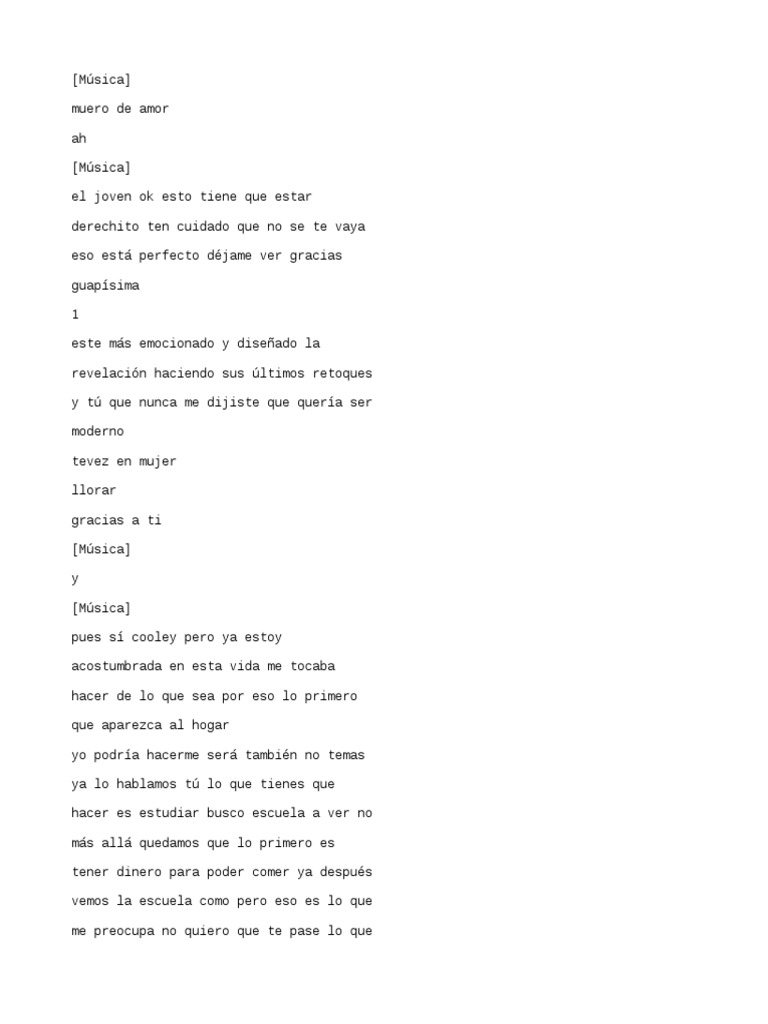 [Música]

muero de amor

ah

[Música]

el joven ok esto tiene que estar

derechito ten cuidado que no se te vaya

eso está perfecto déjame ver gracias

guapísima

1

este más emocionado y diseñado la

revelación haciendo sus últimos retoques

y tú que nunca me dijiste que quería ser

moderno

tevez en mujer

llorar

gracias a ti

[Música]

y

[Música]

pues sí cooley pero ya estoy

acostumbrada en esta vida me tocaba

hacer de lo que sea por eso lo primero

que aparezca al hogar

yo podría hacerme será también no temas

ya lo hablamos tú lo que tienes que

hacer es estudiar busco escuela a ver no

más allá quedamos que lo primero es

tener dinero para poder comer ya después

vemos la escuela como pero eso es lo que

me preocupa no quiero que te pase lo que